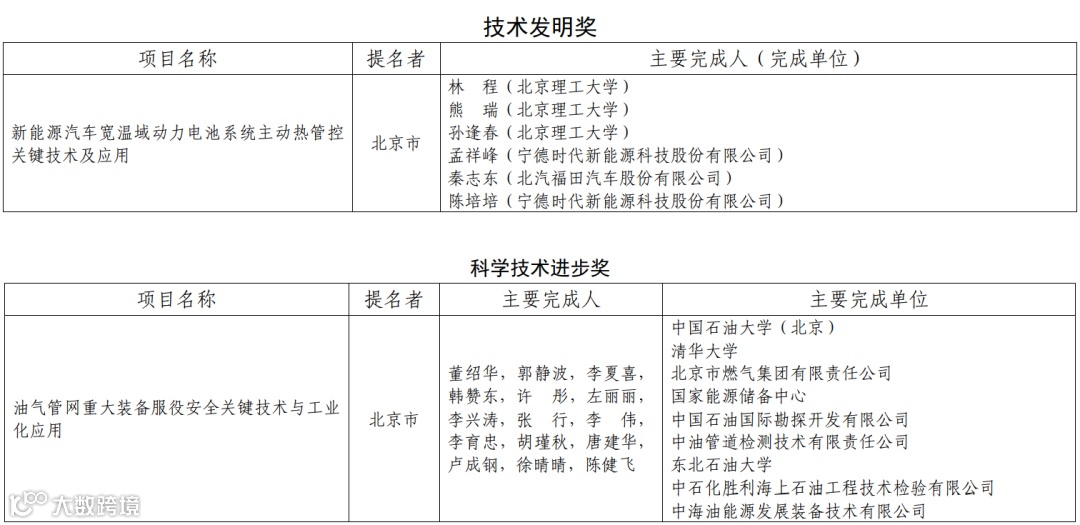 技术发明奖

| 项目名称 | 提名者 | 主要完成人（完成单位） |
|---|---|---|
| 新能源汽车宽温域动力电池系统主动热管控关键技术及应用 | 北京市 | 林　程（北京理工大学）<br>熊　瑞（北京理工大学）<br>孙逢春（北京理工大学）<br>孟祥峰（宁德时代新能源科技股份有限公司）<br>秦志东（北汽福田汽车股份有限公司）<br>陈培培（宁德时代新能源科技股份有限公司） |

科学技术进步奖

| 项目名称 | 提名者 | 主要完成人 | 主要完成单位 |
|---|---|---|---|
| 油气管网重大装备服役安全关键技术与工业化应用 | 北京市 | 董绍华，郭静波，李夏喜，韩赞东，许　彤，左丽丽，李兴涛，张　行，李　伟，李育忠，胡瑾秋，唐建华，卢成钢，徐晴晴，陈健飞 | 中国石油大学（北京）<br>清华大学<br>北京市燃气集团有限责任公司<br>国家能源储备中心<br>中国石油国际勘探开发有限公司<br>中油管道检测技术有限责任公司<br>东北石油大学<br>中石化胜利海上石油工程技术检验有限公司<br>中海油能源发展装备技术有限公司 |

大数跨境